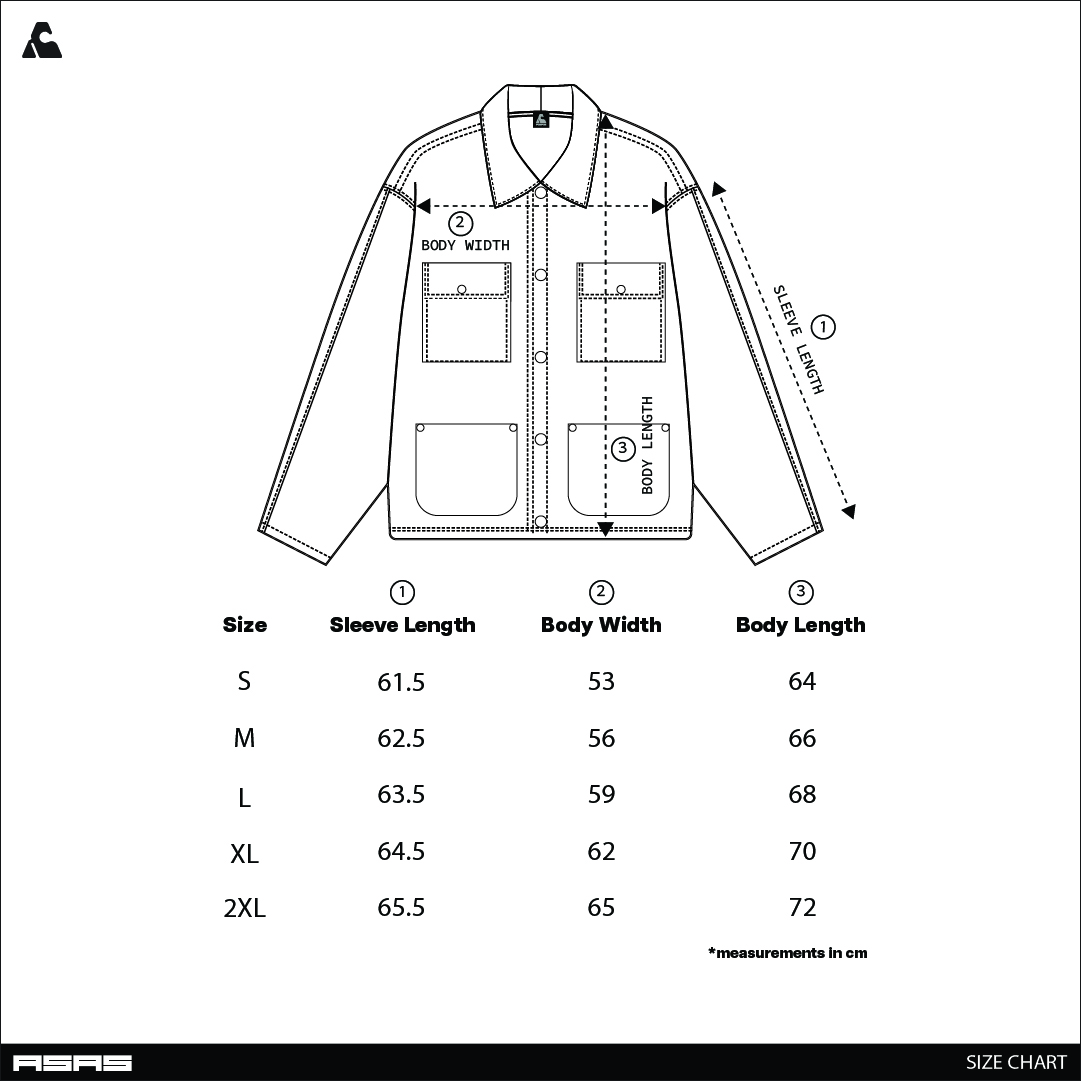 ② BODY WIDTH

SLEEVE LENGTH ①

③ BODY LENGTH

| Size | ① Sleeve Length | ② Body Width | ③ Body Length |
|---|---|---|---|
| S | 61.5 | 53 | 64 |
| M | 62.5 | 56 | 66 |
| L | 63.5 | 59 | 68 |
| XL | 64.5 | 62 | 70 |
| 2XL | 65.5 | 65 | 72 |

*measurements in cm

ASAS

SIZE CHART